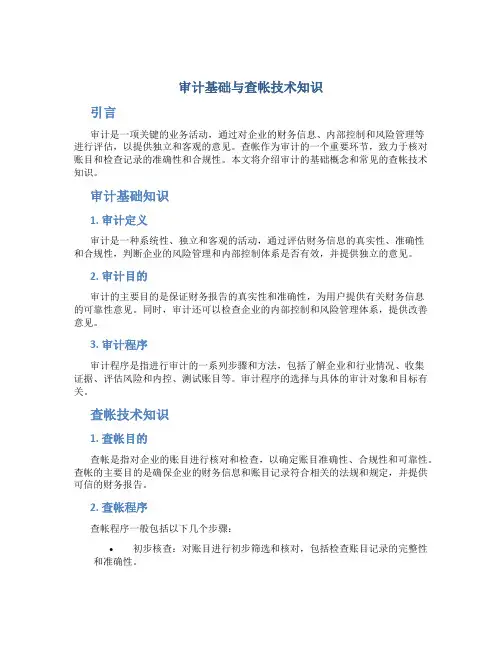 审计基础与查帐技术知识

引言

审计是一项关键的业务活动，通过对企业的财务信息、内部控制和风险管理等进行评估，以提供独立和客观的意见。查帐作为审计的一个重要环节，致力于核对账目和检查记录的准确性和合规性。本文将介绍审计的基础概念和常见的查帐技术知识。

审计基础知识

1. 审计定义

审计是一种系统性、独立和客观的活动，通过评估财务信息的真实性、准确性和合规性，判断企业的风险管理和内部控制体系是否有效，并提供独立的意见。

2. 审计目的

审计的主要目的是保证财务报告的真实性和准确性，为用户提供有关财务信息的可靠性意见。同时，审计还可以检查企业的内部控制和风险管理体系，提供改善意见。

3. 审计程序

审计程序是指进行审计的一系列步骤和方法，包括了解企业和行业情况、收集证据、评估风险和内控、测试账目等。审计程序的选择与具体的审计对象和目标有关。

查帐技术知识

1. 查帐目的

查帐是指对企业的账目进行核对和检查，以确定账目准确性、合规性和可靠性。查帐的主要目的是确保企业的财务信息和账目记录符合相关的法规和规定，并提供可信的财务报告。

2. 查帐程序

查帐程序一般包括以下几个步骤：

• 初步核查：对账目进行初步筛选和核对，包括检查账目记录的完整性和准确性。